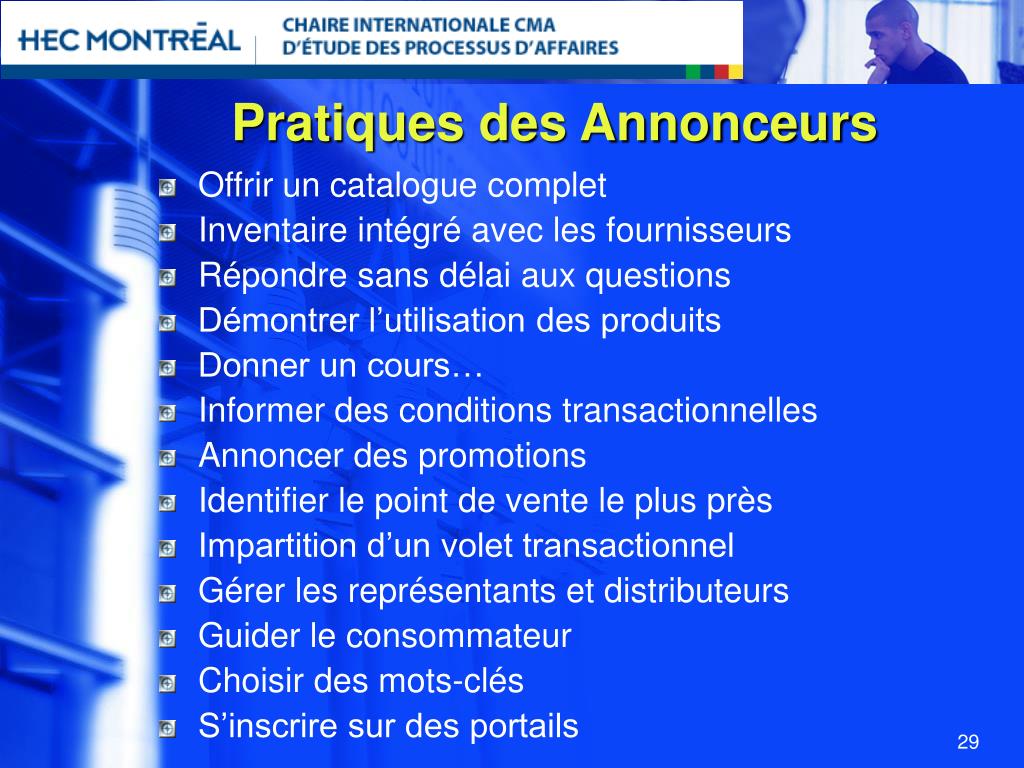 HEC MONTRĒAL

CHAIRE INTERNATIONALE CMA
D'ÉTUDE DES PROCESSUS D'AFFAIRES

Pratiques des Annonceurs

Offrir un catalogue complet
Inventaire intégré avec les fournisseurs
Répondre sans délai aux questions
Démontrer l'utilisation des produits
Donner un cours…
Informer des conditions transactionnelles
Annoncer des promotions
Identifier le point de vente le plus près
Impartition d'un volet transactionnel
Gérer les représentants et distributeurs
Guider le consommateur
Choisir des mots-clés
S'inscrire sur des portails

29